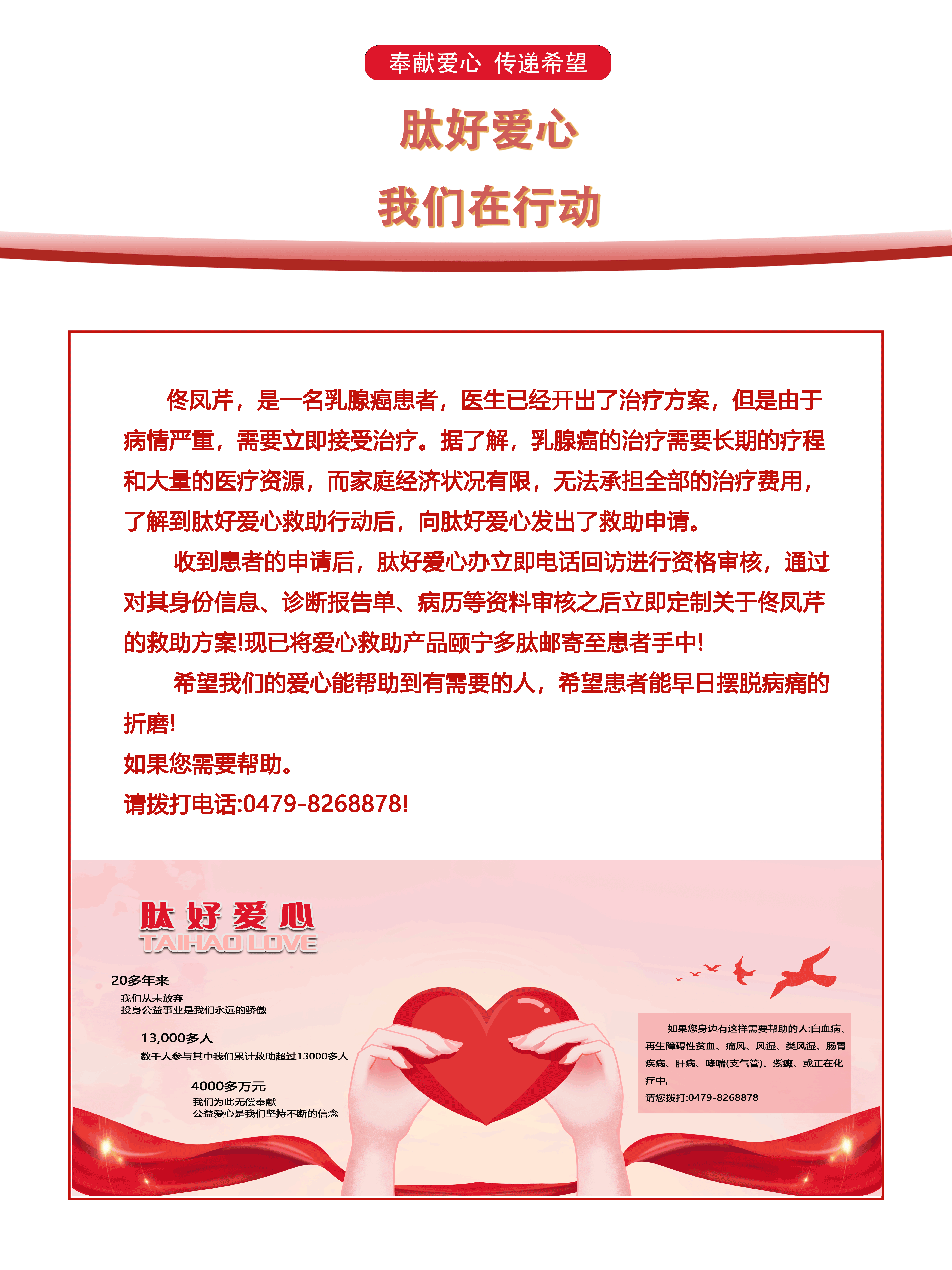 奉献爱心 传递希望

肽好爱心

我们在行动

佟凤芹，是一名乳腺癌患者，医生已经开出了治疗方案，但是由于病情严重，需要立即接受治疗。据了解，乳腺癌的治疗需要长期的疗程和大量的医疗资源，而家庭经济状况有限，无法承担全部的治疗费用，了解到肽好爱心救助行动后，向肽好爱心发出了救助申请。

收到患者的申请后，肽好爱心办立即电话回访进行资格审核，通过对其身份信息、诊断报告单、病历等资料审核之后立即定制关于佟凤芹的救助方案!现已将爱心救助产品颐宁多肽邮寄至患者手中!

希望我们的爱心能帮助到有需要的人，希望患者能早日摆脱病痛的折磨!

如果您需要帮助。

请拨打电话:0479-8268878!

肽好爱心
TAIHAO LOVE

20多年来
我们从未放弃
投身公益事业是我们永远的骄傲

13,000多人
数千人参与其中我们累计救助超过13000多人

4000多万元
我们为此无偿奉献
公益爱心是我们坚持不断的信念

如果您身边有这样需要帮助的人:白血病、再生障碍性贫血、痛风、风湿、类风湿、肠胃疾病、肝病、哮喘(支气管)、紫癜、或正在化疗中,
请您拨打:0479-8268878